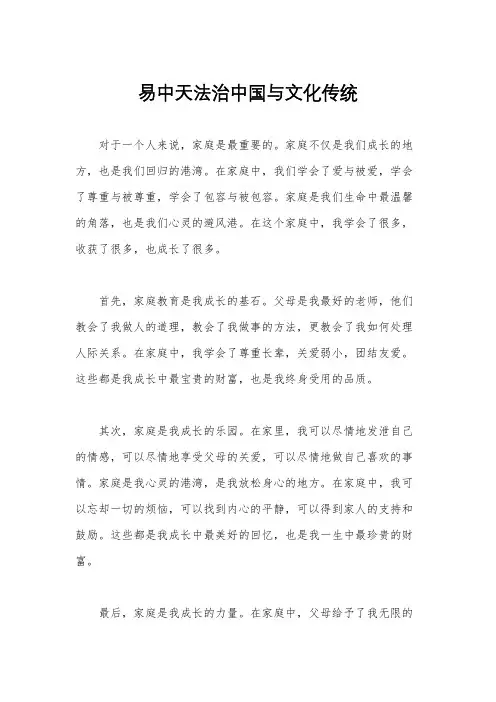 易中天法治中国与文化传统

对于一个人来说，家庭是最重要的。家庭不仅是我们成长的地方，也是我们回归的港湾。在家庭中，我们学会了爱与被爱，学会了尊重与被尊重，学会了包容与被包容。家庭是我们生命中最温馨的角落，也是我们心灵的避风港。在这个家庭中，我学会了很多，收获了很多，也成长了很多。

首先，家庭教育是我成长的基石。父母是我最好的老师，他们教会了我做人的道理，教会了我做事的方法，更教会了我如何处理人际关系。在家庭中，我学会了尊重长辈，关爱弱小，团结友爱。这些都是我成长中最宝贵的财富，也是我终身受用的品质。

其次，家庭是我成长的乐园。在家里，我可以尽情地发泄自己的情感，可以尽情地享受父母的关爱，可以尽情地做自己喜欢的事情。家庭是我心灵的港湾，是我放松身心的地方。在家庭中，我可以忘却一切的烦恼，可以找到内心的平静，可以得到家人的支持和鼓励。这些都是我成长中最美好的回忆，也是我一生中最珍贵的财富。

最后，家庭是我成长的力量。在家庭中，父母给予了我无限的